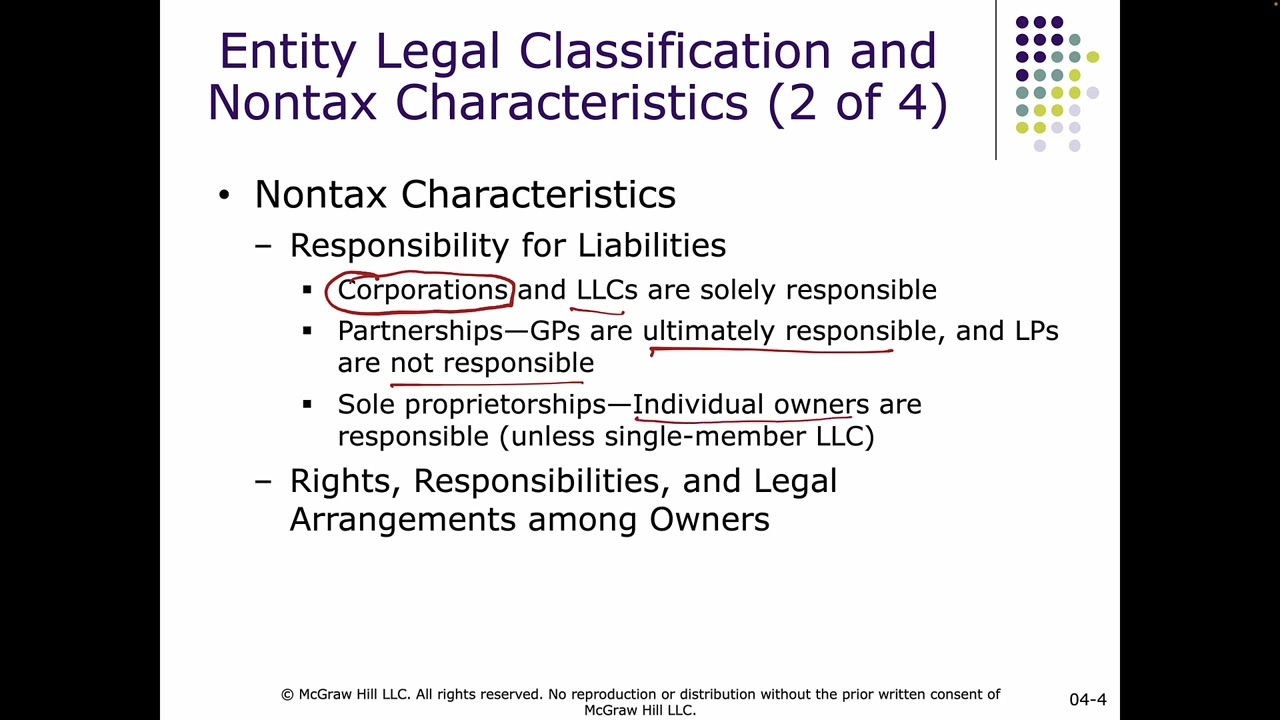 Entity Legal Classification and Nontax Characteristics (2 of 4)

• Nontax Characteristics

– Responsibility for Liabilities

▪ Corporations and LLCs are solely responsible

▪ Partnerships—GPs are ultimately responsible, and LPs are not responsible

▪ Sole proprietorships—Individual owners are responsible (unless single-member LLC)

– Rights, Responsibilities, and Legal Arrangements among Owners

© McGraw Hill LLC. All rights reserved. No reproduction or distribution without the prior written consent of McGraw Hill LLC.

04-4